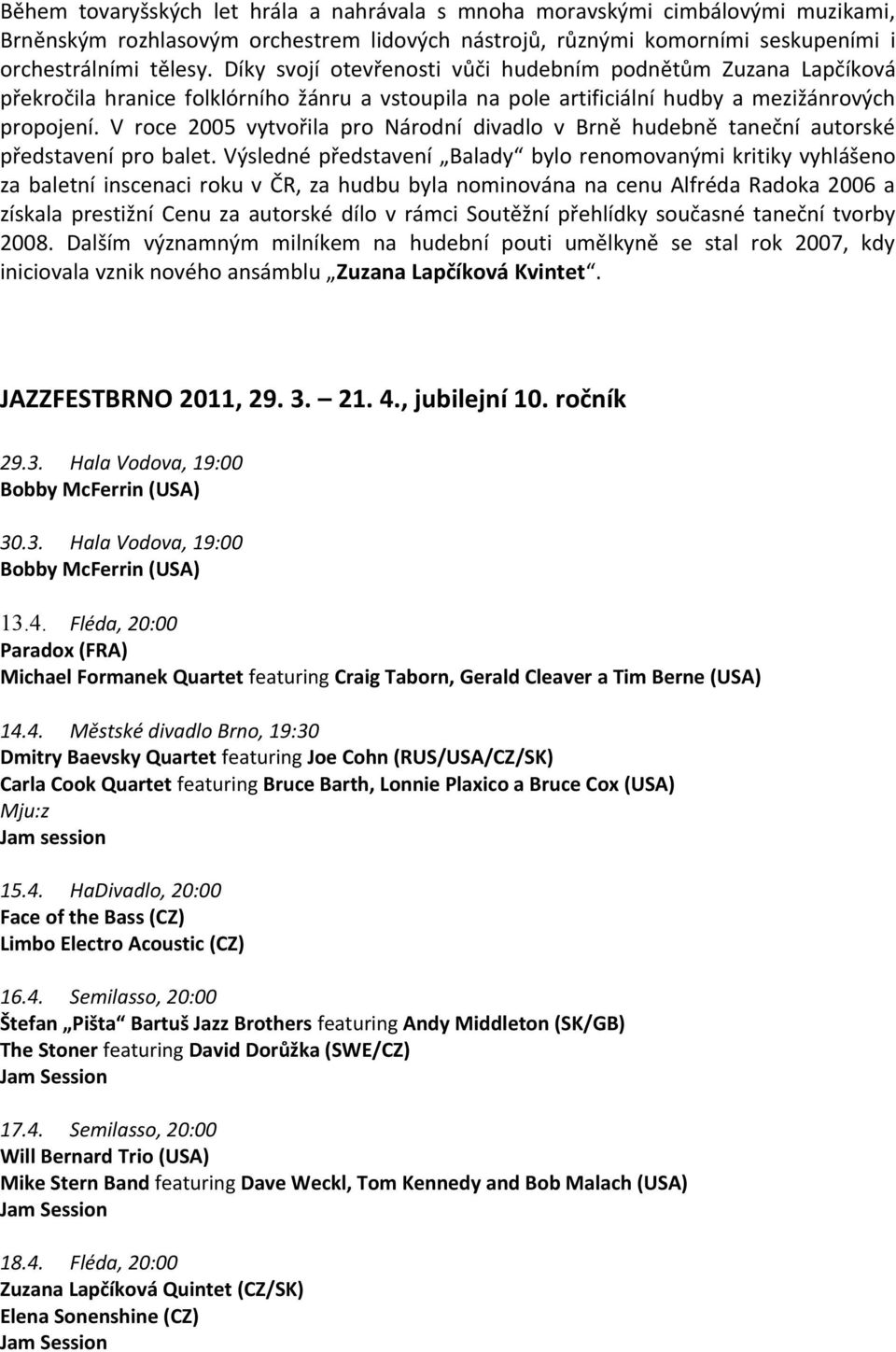 Během tovaryšských let hrála a nahrávala s mnoha moravskými cimbálovými muzikami, Brněnským rozhlasovým orchestrem lidových nástrojů, různými komorními seskupeními i orchestrálními tělesy. Díky svojí otevřenosti vůči hudebním podnětům Zuzana Lapčíková překročila hranice folklórního žánru a vstoupila na pole artificiální hudby a mezižánrových propojení. V roce 2005 vytvořila pro Národní divadlo v Brně hudebně taneční autorské představení pro balet. Výsledné představení „Balady“ bylo renomovanými kritiky vyhlášeno za baletní inscenaci roku v ČR, za hudbu byla nominována na cenu Alfréda Radoka 2006 a získala prestižní Cenu za autorské dílo v rámci Soutěžní přehlídky současné taneční tvorby 2008. Dalším významným milníkem na hudební pouti umělkyně se stal rok 2007, kdy iniciovala vznik nového ansámblu „Zuzana Lapčíková Kvintet“.

JAZZFESTBRNO 2011, 29. 3. – 21. 4., jubilejní 10. ročník

29.3. Hala Vodova, 19:00
Bobby McFerrin (USA)

30.3. Hala Vodova, 19:00
Bobby McFerrin (USA)

13.4. Fléda, 20:00
Paradox (FRA)
Michael Formanek Quartet featuring Craig Taborn, Gerald Cleaver a Tim Berne (USA)

14.4. Městské divadlo Brno, 19:30
Dmitry Baevsky Quartet featuring Joe Cohn (RUS/USA/CZ/SK)
Carla Cook Quartet featuring Bruce Barth, Lonnie Plaxico a Bruce Cox (USA)
Mju:z
Jam session

15.4. HaDivadlo, 20:00
Face of the Bass (CZ)
Limbo Electro Acoustic (CZ)

16.4. Semilasso, 20:00
Štefan „Pišta“ Bartuš Jazz Brothers featuring Andy Middleton (SK/GB)
The Stoner featuring David Dorůžka (SWE/CZ)
Jam Session

17.4. Semilasso, 20:00
Will Bernard Trio (USA)
Mike Stern Band featuring Dave Weckl, Tom Kennedy and Bob Malach (USA)
Jam Session

18.4. Fléda, 20:00
Zuzana Lapčíková Quintet (CZ/SK)
Elena Sonenshine (CZ)
Jam Session